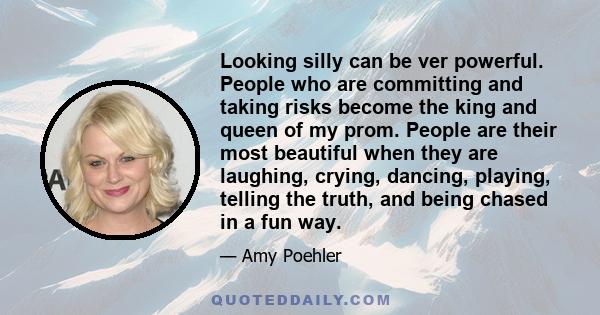 Looking silly can be ver powerful. People who are committing and taking risks become the king and queen of my prom. People are their most beautiful when they are laughing, crying, dancing, playing, telling the truth, and being chased in a fun way.

— Amy Poehler

QUOTEDDAILY.COM